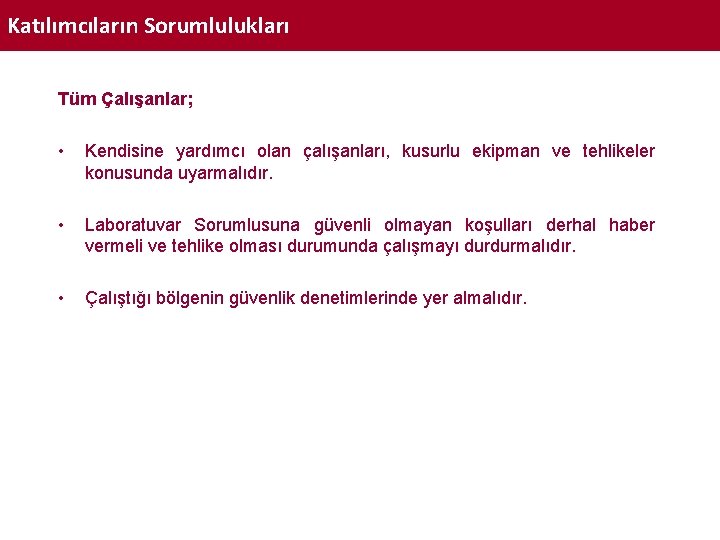 Katılımcıların Sorumlulukları

Tüm Çalışanlar;

• Kendisine yardımcı olan çalışanları, kusurlu ekipman ve tehlikeler konusunda uyarmalıdır.

• Laboratuvar Sorumlusuna güvenli olmayan koşulları derhal haber vermeli ve tehlike olması durumunda çalışmayı durdurmalıdır.

• Çalıştığı bölgenin güvenlik denetimlerinde yer almalıdır.